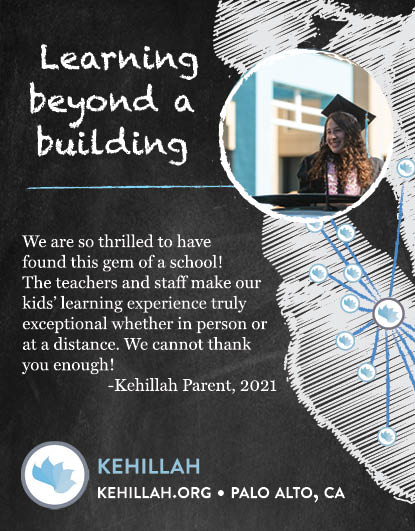 Learning beyond a building

We are so thrilled to have found this gem of a school! The teachers and staff make our kids' learning experience truly exceptional whether in person or at a distance. We cannot thank you enough!
-Kehillah Parent, 2021

KEHILLAH
KEHILLAH.ORG • PALO ALTO, CA